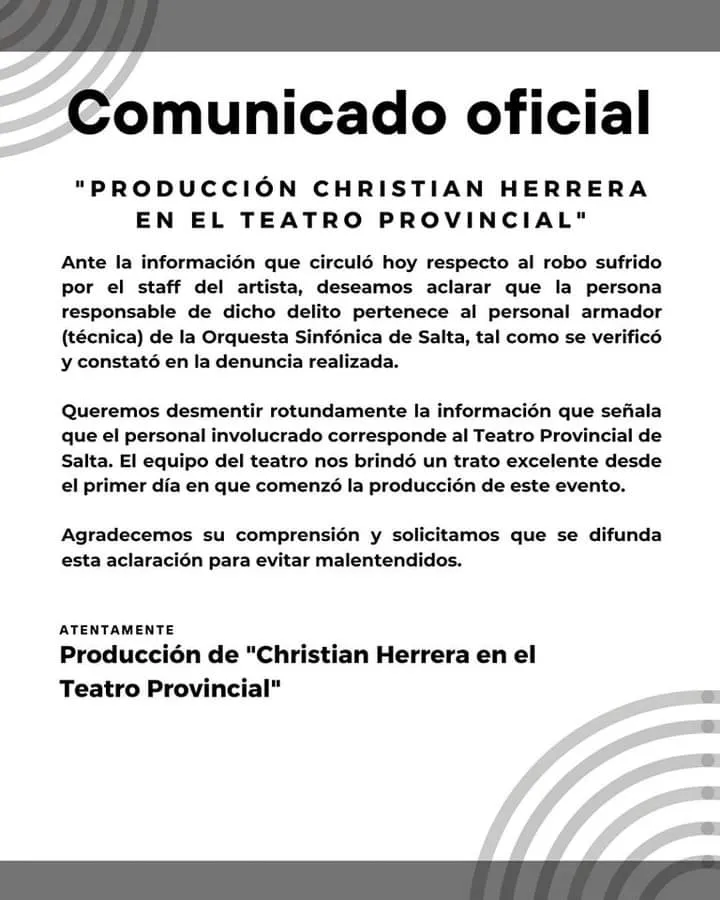 Comunicado oficial

"PRODUCCIÓN CHRISTIAN HERRERA EN EL TEATRO PROVINCIAL"

Ante la información que circuló hoy respecto al robo sufrido por el staff del artista, deseamos aclarar que la persona responsable de dicho delito pertenece al personal armador (técnica) de la Orquesta Sinfónica de Salta, tal como se verificó y constató en la denuncia realizada.

Queremos desmentir rotundamente la información que señala que el personal involucrado corresponde al Teatro Provincial de Salta. El equipo del teatro nos brindó un trato excelente desde el primer día en que comenzó la producción de este evento.

Agradecemos su comprensión y solicitamos que se difunda esta aclaración para evitar malentendidos.

ATENTAMENTE
Producción de "Christian Herrera en el Teatro Provincial"